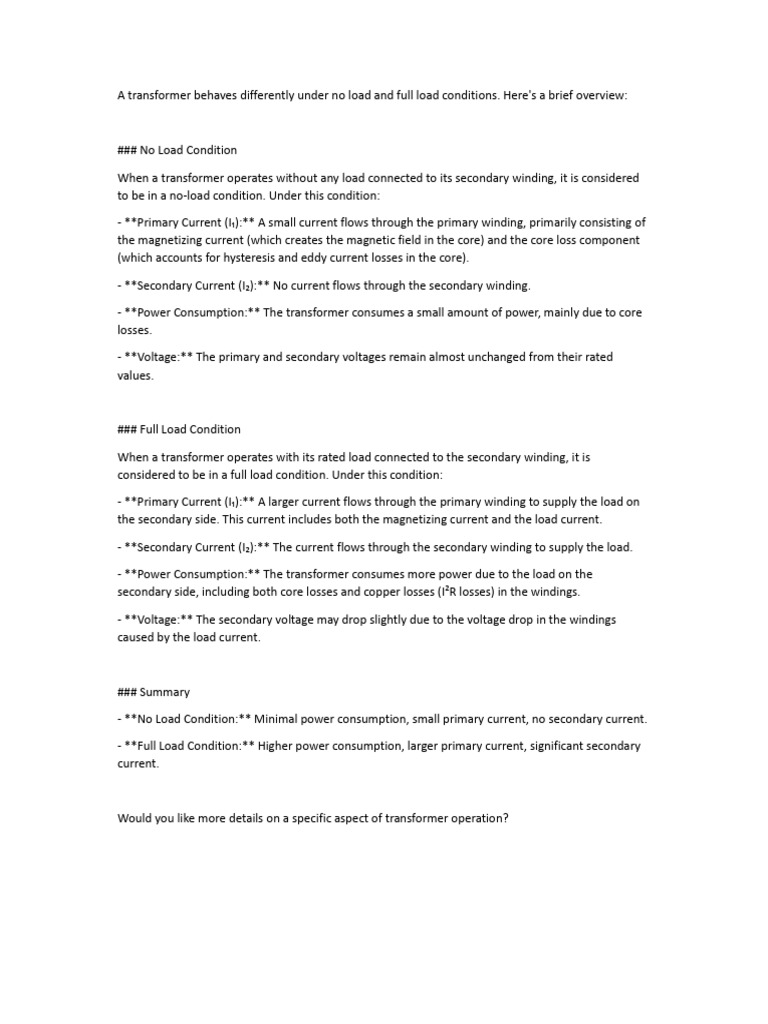 A transformer behaves differently under no load and full load conditions. Here's a brief overview:

### No Load Condition

When a transformer operates without any load connected to its secondary winding, it is considered to be in a no-load condition. Under this condition:

- **Primary Current ($I_1$):** A small current flows through the primary winding, primarily consisting of the magnetizing current (which creates the magnetic field in the core) and the core loss component (which accounts for hysteresis and eddy current losses in the core).

- **Secondary Current ($I_2$):** No current flows through the secondary winding.

- **Power Consumption:** The transformer consumes a small amount of power, mainly due to core losses.

- **Voltage:** The primary and secondary voltages remain almost unchanged from their rated values.

### Full Load Condition

When a transformer operates with its rated load connected to the secondary winding, it is considered to be in a full load condition. Under this condition:

- **Primary Current ($I_1$):** A larger current flows through the primary winding to supply the load on the secondary side. This current includes both the magnetizing current and the load current.

- **Secondary Current ($I_2$):** The current flows through the secondary winding to supply the load.

- **Power Consumption:** The transformer consumes more power due to the load on the secondary side, including both core losses and copper losses ($I^2R$ losses) in the windings.

- **Voltage:** The secondary voltage may drop slightly due to the voltage drop in the windings caused by the load current.

### Summary

- **No Load Condition:** Minimal power consumption, small primary current, no secondary current.

- **Full Load Condition:** Higher power consumption, larger primary current, significant secondary current.

Would you like more details on a specific aspect of transformer operation?